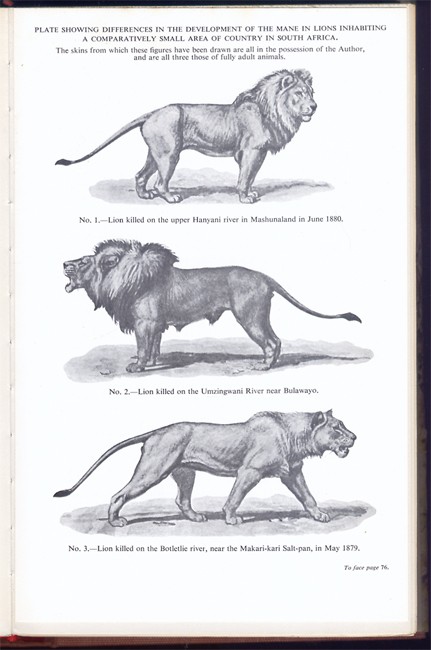 PLATE SHOWING DIFFERENCES IN THE DEVELOPMENT OF THE MANE IN LIONS INHABITING A COMPARATIVELY SMALL AREA OF COUNTRY IN SOUTH AFRICA.

The skins from which these figures have been drawn are all in the possession of the Author, and are all three those of fully adult animals.

No. 1.—Lion killed on the upper Hanyani river in Mashunaland in June 1880.

No. 2.—Lion killed on the Umzingwani River near Bulawayo.

No. 3.—Lion killed on the Botletlie river, near the Makari-kari Salt-pan, in May 1879.

To face page 76.